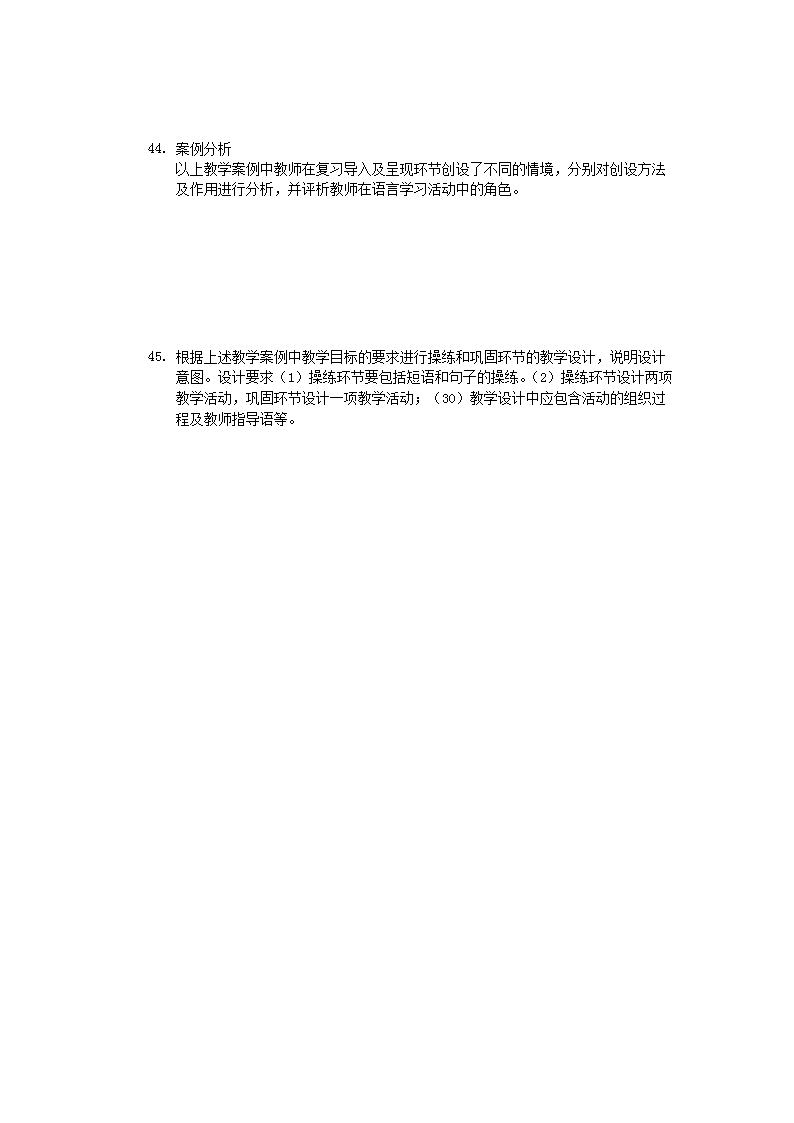 44. 案例分析

以上教学案例中教师在复习导入及呈现环节创设了不同的情境，分别对创设方法及作用进行分析，并评析教师在语言学习活动中的角色。

45. 根据上述教学案例中教学目标的要求进行操练和巩固环节的教学设计，说明设计意图。设计要求（1）操练环节要包括短语和句子的操练。(2）操练环节设计两项教学活动，巩固环节设计一项教学活动；（30）教学设计中应包含活动的组织过程及教师指导语等。